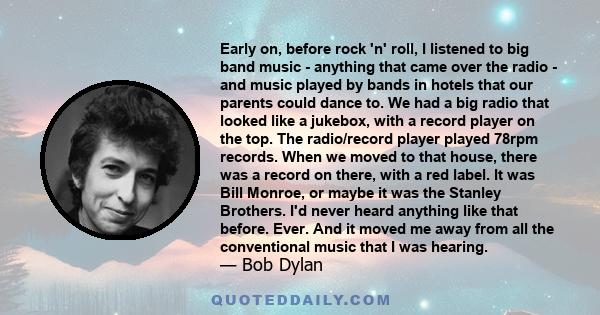 Early on, before rock 'n' roll, I listened to big band music - anything that came over the radio - and music played by bands in hotels that our parents could dance to. We had a big radio that looked like a jukebox, with a record player on the top. The radio/record player played 78rpm records. When we moved to that house, there was a record on there, with a red label. It was Bill Monroe, or maybe it was the Stanley Brothers. I'd never heard anything like that before. Ever. And it moved me away from all the conventional music that I was hearing.

— Bob Dylan

QUOTEDDAILY.COM